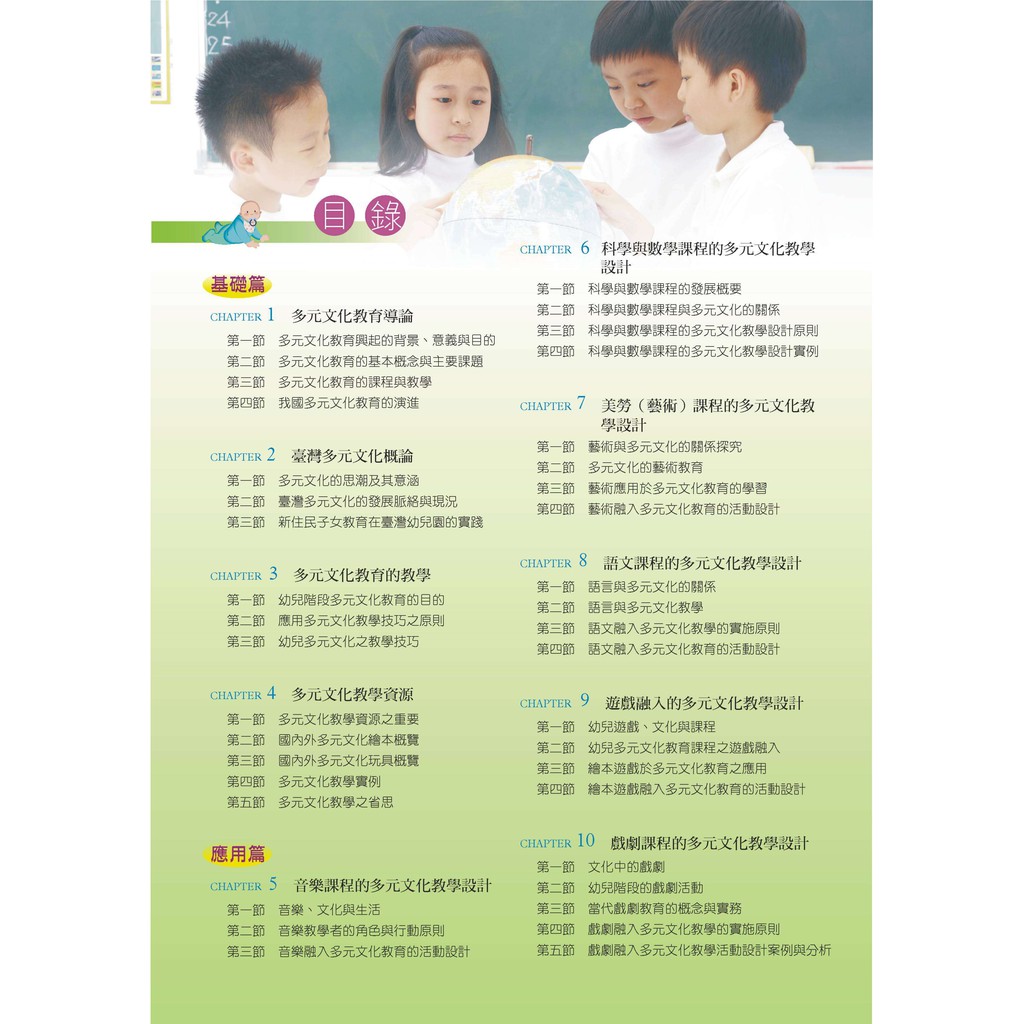 24
25

目錄

基礎篇

CHAPTER 1 多元文化教育導論
第一節 多元文化教育興起的背景、意義與目的
第二節 多元文化教育的基本概念與主要課題
第三節 多元文化教育的課程與教學
第四節 我國多元文化教育的演進

CHAPTER 2 臺灣多元文化概論
第一節 多元文化的思潮及其意涵
第二節 臺灣多元文化的發展脈絡與現況
第三節 新住民子女教育在臺灣幼兒園的實踐

CHAPTER 3 多元文化教育的教學
第一節 幼兒階段多元文化教育的目的
第二節 應用多元文化教學技巧之原則
第三節 幼兒多元文化之教學技巧

CHAPTER 4 多元文化教學資源
第一節 多元文化教學資源之重要
第二節 國內外多元文化繪本概覽
第三節 國內外多元文化玩具概覽
第四節 多元文化教學實例
第五節 多元文化教學之省思

應用篇

CHAPTER 5 音樂課程的多元文化教學設計
第一節 音樂、文化與生活
第二節 音樂教學者的角色與行動原則
第三節 音樂融入多元文化教育的活動設計

CHAPTER 6 科學與數學課程的多元文化教學設計
第一節 科學與數學課程的發展概要
第二節 科學與數學課程與多元文化的關係
第三節 科學與數學課程的多元文化教學設計原則
第四節 科學與數學課程的多元文化教學設計實例

CHAPTER 7 美勞（藝術）課程的多元文化教學設計
第一節 藝術與多元文化的關係探究
第二節 多元文化的藝術教育
第三節 藝術應用於多元文化教育的學習
第四節 藝術融入多元文化教育的活動設計

CHAPTER 8 語文課程的多元文化教學設計
第一節 語言與多元文化的關係
第二節 語言與多元文化教學
第三節 語文融入多元文化教學的實施原則
第四節 語文融入多元文化教育的活動設計

CHAPTER 9 遊戲融入的多元文化教學設計
第一節 幼兒遊戲、文化與課程
第二節 幼兒多元文化教育課程之遊戲融入
第三節 繪本遊戲於多元文化教育之應用
第四節 繪本遊戲融入多元文化教育的活動設計

CHAPTER 10 戲劇課程的多元文化教學設計
第一節 文化中的戲劇
第二節 幼兒階段的戲劇活動
第三節 當代戲劇教育的概念與實務
第四節 戲劇融入多元文化教學的實施原則
第五節 戲劇融入多元文化教學活動設計案例與分析